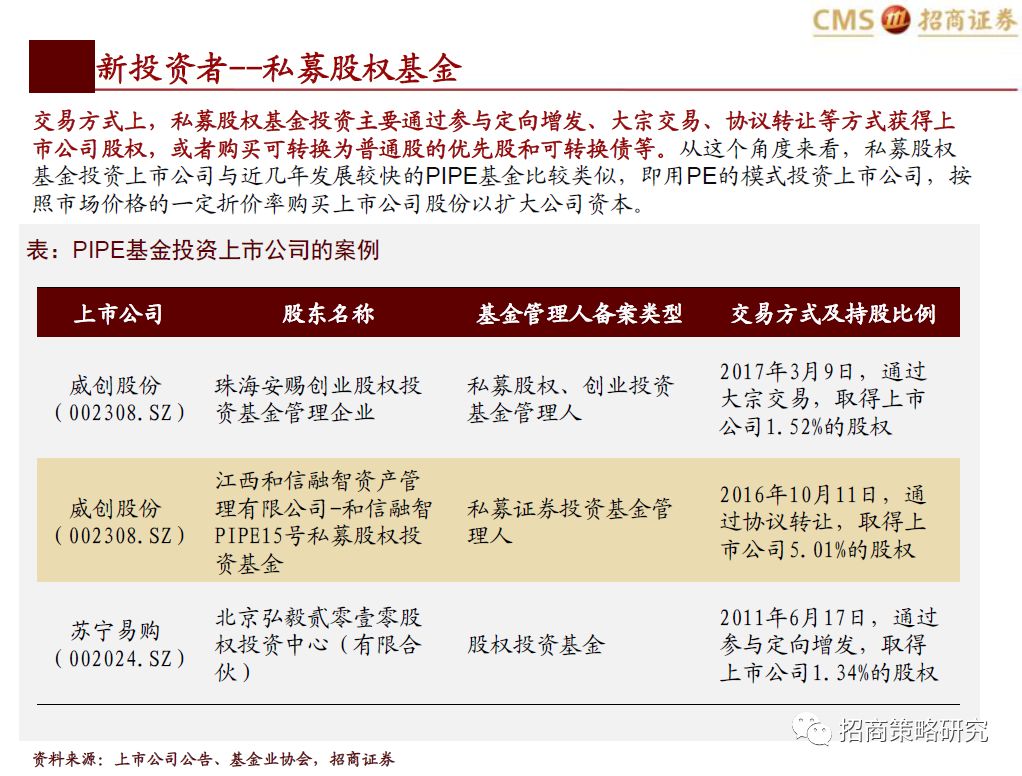 CMS 招商证券

新投资者--私募股权基金

交易方式上，私募股权基金投资主要通过参与定向增发、大宗交易、协议转让等方式获得上市公司股权，或者购买可转换为普通股的优先股和可转换债等。从这个角度来看，私募股权基金投资上市公司与近几年发展较快的PIPE基金比较类似，即用PE的模式投资上市公司，按照市场价格的一定折价率购买上市公司股份以扩大公司资本。

表：PIPE基金投资上市公司的案例

| 上市公司 | 股东名称 | 基金管理人备案类型 | 交易方式及持股比例 |
|---|---|---|---|
| 威创股份（002308.SZ） | 珠海安赐创业股权投资基金管理企业 | 私募股权、创业投资基金管理人 | 2017年3月9日，通过大宗交易，取得上市公司1.52%的股权 |
| 威创股份（002308.SZ） | 江西和信融智资产管理有限公司-和信融智PIPE15号私募股权投资基金 | 私募证券投资基金管理人 | 2016年10月11日，通过协议转让，取得上市公司5.01%的股权 |
| 苏宁易购（002024.SZ） | 北京弘毅贰零壹零股权投资中心（有限合伙） | 股权投资基金 | 2011年6月17日，通过参与定向增发，取得上市公司1.34%的股权 |

招商策略研究

资料来源：上市公司公告、基金业协会，招商证券